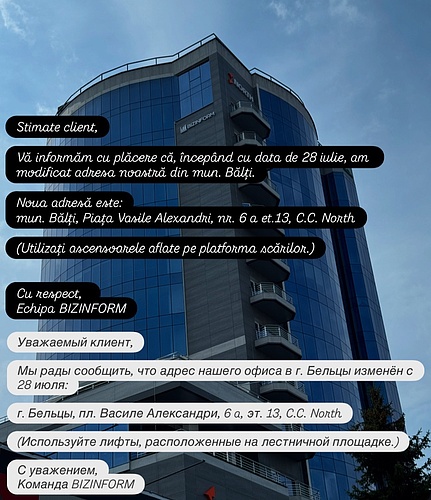 NORTH

BIZINFORM

Stimate client,

Vă informăm cu plăcere că, începând cu data de 28 iulie, am modificat adresa noastră din mun. Bălți.

Noua adresă este:
mun. Bălți, Piața Vasile Alexandri, nr. 6 a et.13, C.C. North

(Utilizați ascensoarele aflate pe platforma scărilor.)

Cu respect,
Echipa BIZINFORM

Уважаемый клиент,

Мы рады сообщить, что адрес нашего офиса в г. Бельцы изменён с 28 июля:

г. Бельцы, пл. Василе Александри, 6 а, эт. 13, C.C. North

(Используйте лифты, расположенные на лестничной площадке.)

С уважением,
Команда BIZINFORM